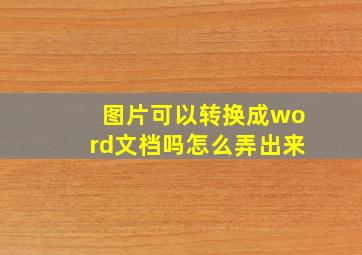 图片可以转换成word文档吗怎么弄出来